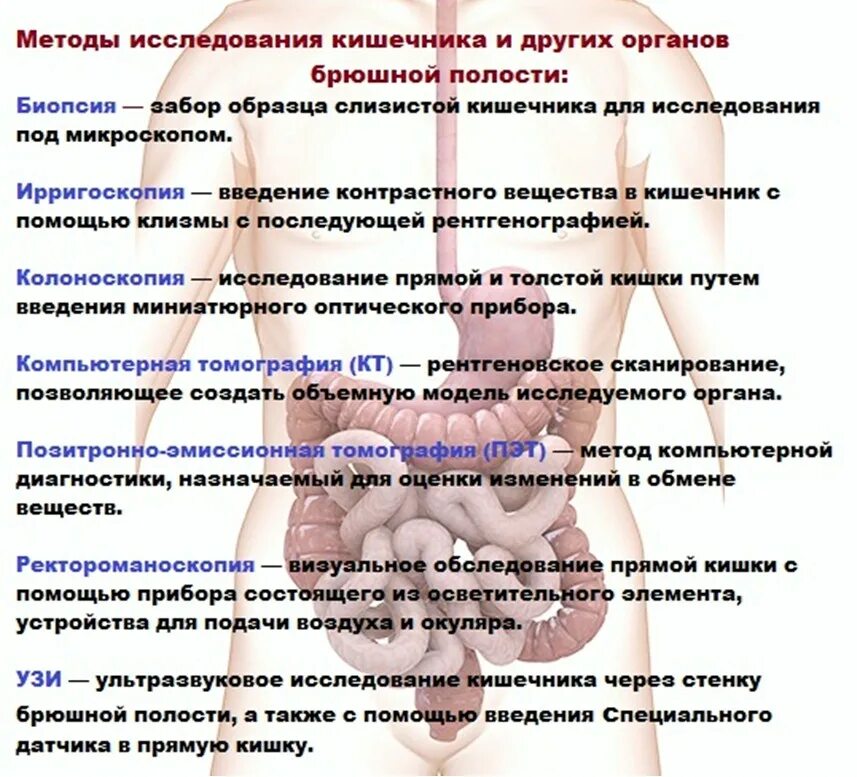 Методы исследования кишечника и других органов брюшной полости:

Биопсия — забор образца слизистой кишечника для исследования под микроскопом.

Ирригоскопия — введение контрастного вещества в кишечник с помощью клизмы с последующей рентгенографией.

Колоноскопия — исследование прямой и толстой кишки путем введения миниатюрного оптического прибора.

Компьютерная томография (КТ) — рентгеновское сканирование, позволяющее создать объемную модель исследуемого органа.

Позитронно-эмиссионная томография (ПЭТ) — метод компьютерной диагностики, назначаемый для оценки изменений в обмене веществ.

Ректороманоскопия — визуальное обследование прямой кишки с помощью прибора состоящего из осветительного элемента, устройства для подачи воздуха и окуляра.

УЗИ — ультразвуковое исследование кишечника через стенку брюшной полости, а также с помощью введения Специального датчика в прямую кишку.